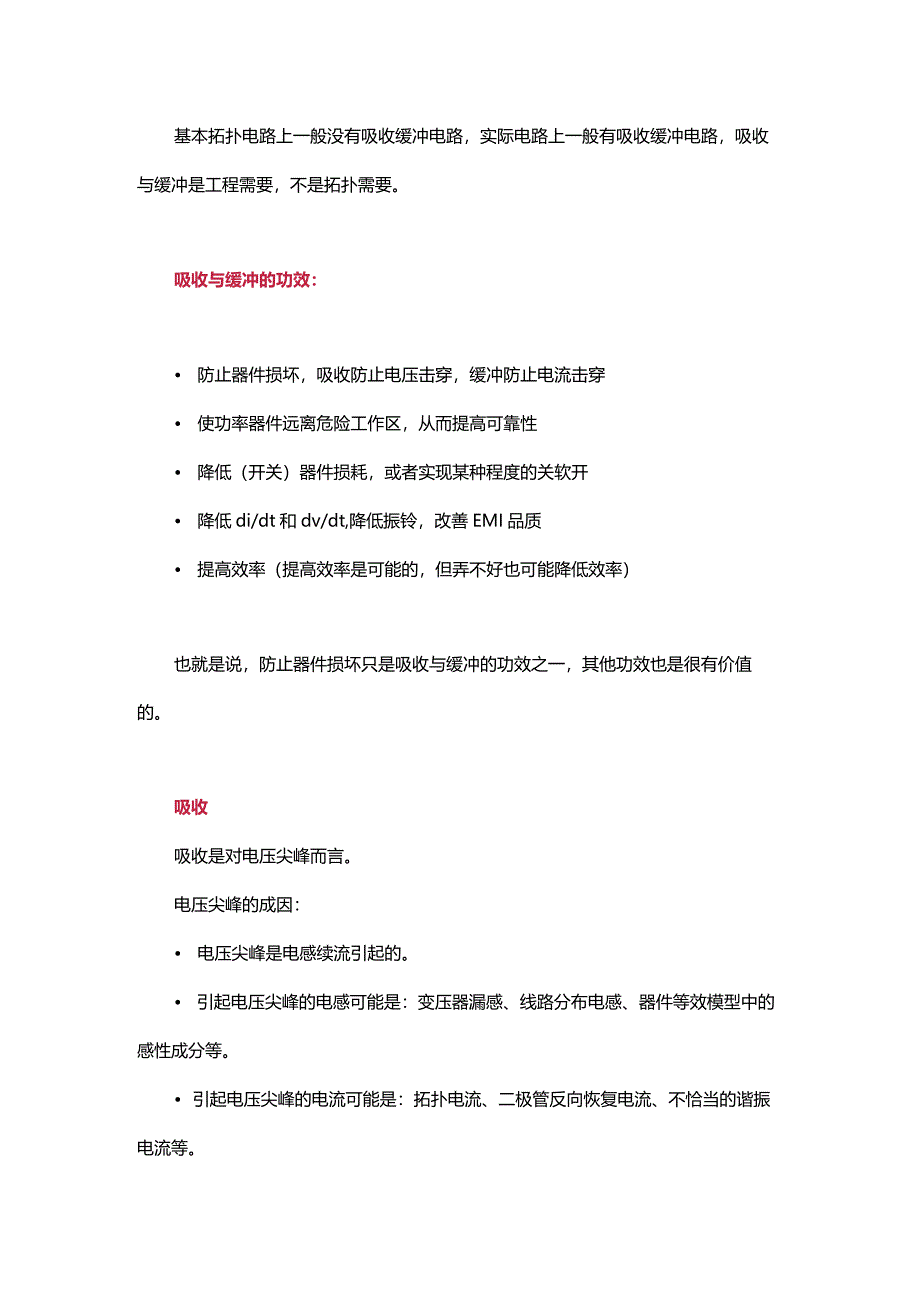 基本拓扑电路上一般没有吸收缓冲电路，实际电路上一般有吸收缓冲电路，吸收与缓冲是工程需要，不是拓扑需要。

吸收与缓冲的功效：

• 防止器件损坏，吸收防止电压击穿，缓冲防止电流击穿

• 使功率器件远离危险工作区，从而提高可靠性

• 降低（开关）器件损耗，或者实现某种程度的关软开

• 降低 di/dt 和 dv/dt,降低振铃，改善 EMI 品质

• 提高效率（提高效率是可能的，但弄不好也可能降低效率）

也就是说，防止器件损坏只是吸收与缓冲的功效之一，其他功效也是很有价值的。

吸收

吸收是对电压尖峰而言。

电压尖峰的成因：

• 电压尖峰是电感续流引起的。

• 引起电压尖峰的电感可能是：变压器漏感、线路分布电感、器件等效模型中的感性成分等。

• 引起电压尖峰的电流可能是：拓扑电流、二极管反向恢复电流、不恰当的谐振电流等。